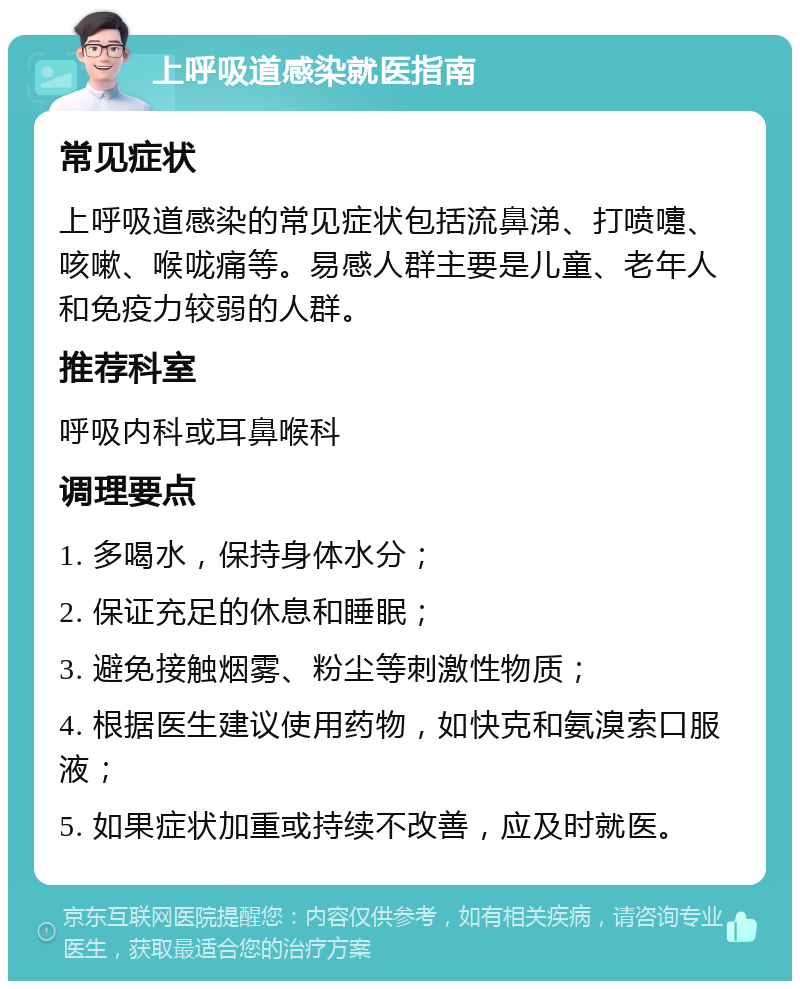 上呼吸道感染就医指南

常见症状

上呼吸道感染的常见症状包括流鼻涕、打喷嚏、咳嗽、喉咙痛等。易感人群主要是儿童、老年人和免疫力较弱的人群。

推荐科室

呼吸内科或耳鼻喉科

调理要点

1. 多喝水，保持身体水分；

2. 保证充足的休息和睡眠；

3. 避免接触烟雾、粉尘等刺激性物质；

4. 根据医生建议使用药物，如快克和氨溴索口服液；

5. 如果症状加重或持续不改善，应及时就医。

京东互联网医院提醒您：内容仅供参考，如有相关疾病，请咨询专业医生，获取最适合您的治疗方案